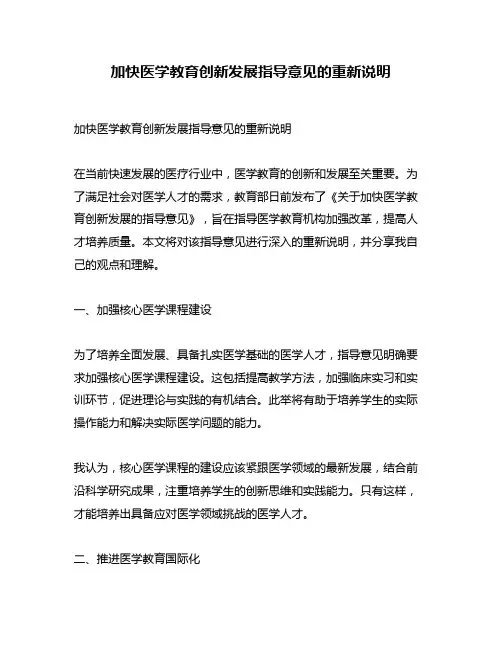 加快医学教育创新发展指导意见的重新说明

加快医学教育创新发展指导意见的重新说明

在当前快速发展的医疗行业中，医学教育的创新和发展至关重要。为了满足社会对医学人才的需求，教育部日前发布了《关于加快医学教育创新发展的指导意见》，旨在指导医学教育机构加强改革，提高人才培养质量。本文将对该指导意见进行深入的重新说明，并分享我自己的观点和理解。

一、加强核心医学课程建设

为了培养全面发展、具备扎实医学基础的医学人才，指导意见明确要求加强核心医学课程建设。这包括提高教学方法，加强临床实习和实训环节，促进理论与实践的有机结合。此举将有助于培养学生的实际操作能力和解决实际医学问题的能力。

我认为，核心医学课程的建设应该紧跟医学领域的最新发展，结合前沿科学研究成果，注重培养学生的创新思维和实践能力。只有这样，才能培养出具备应对医学领域挑战的医学人才。

二、推进医学教育国际化